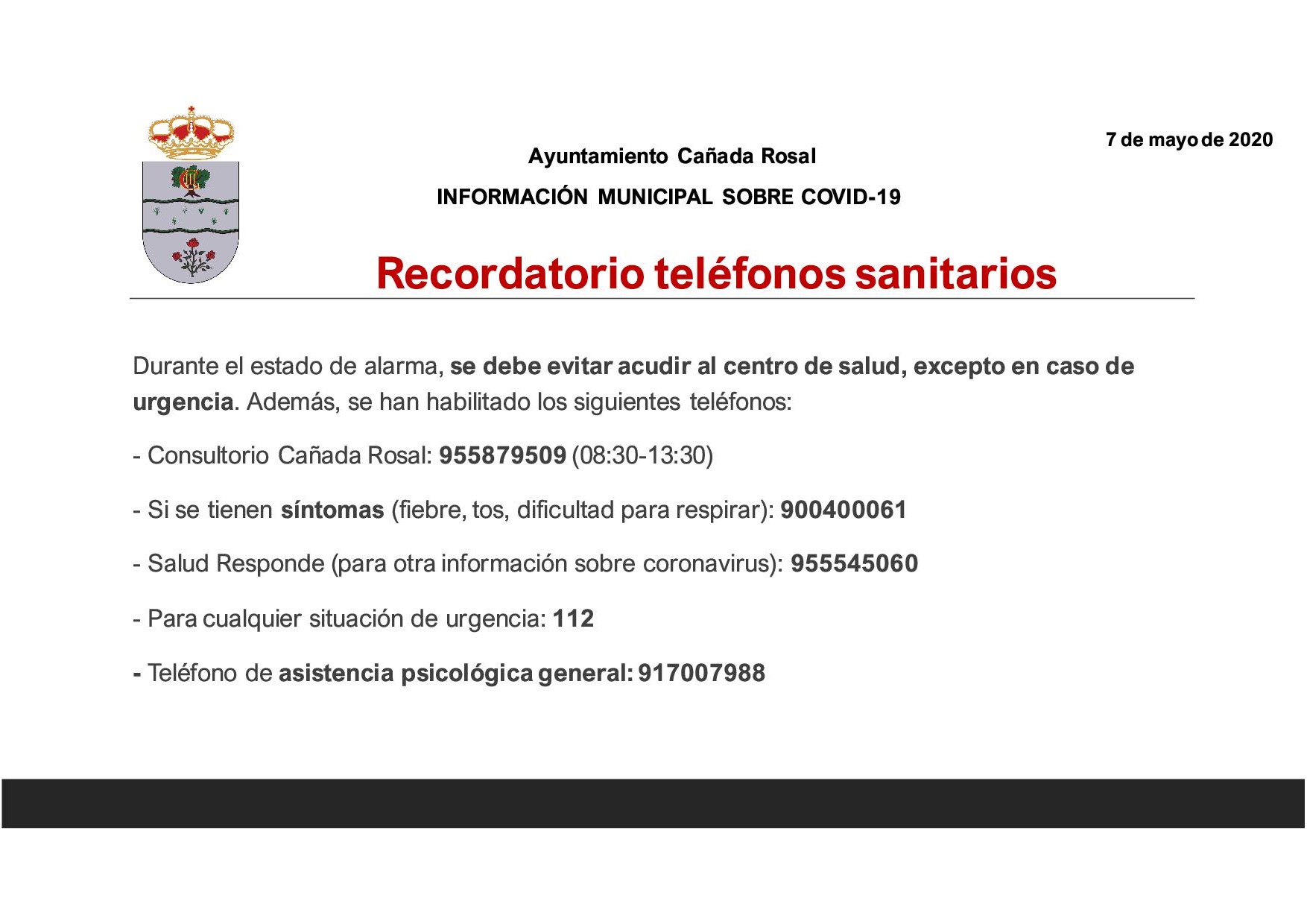 7 de mayo de 2020

Ayuntamiento Cañada Rosal

INFORMACIÓN MUNICIPAL SOBRE COVID-19

Recordatorio teléfonos sanitarios

Durante el estado de alarma, se debe evitar acudir al centro de salud, excepto en caso de urgencia. Además, se han habilitado los siguientes teléfonos:

- Consultorio Cañada Rosal: 955879509 (08:30-13:30)

- Si se tienen síntomas (fiebre, tos, dificultad para respirar): 900400061

- Salud Responde (para otra información sobre coronavirus): 955545060

- Para cualquier situación de urgencia: 112

- Teléfono de asistencia psicológica general: 917007988